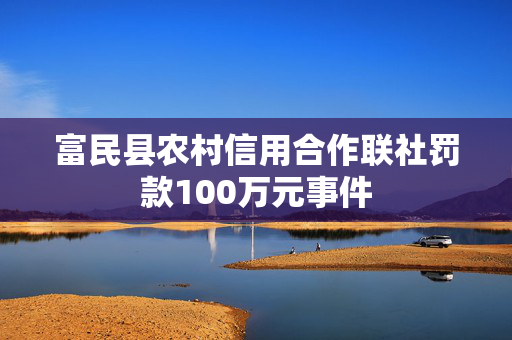 富民县农村信用合作联社罚款100万元事件